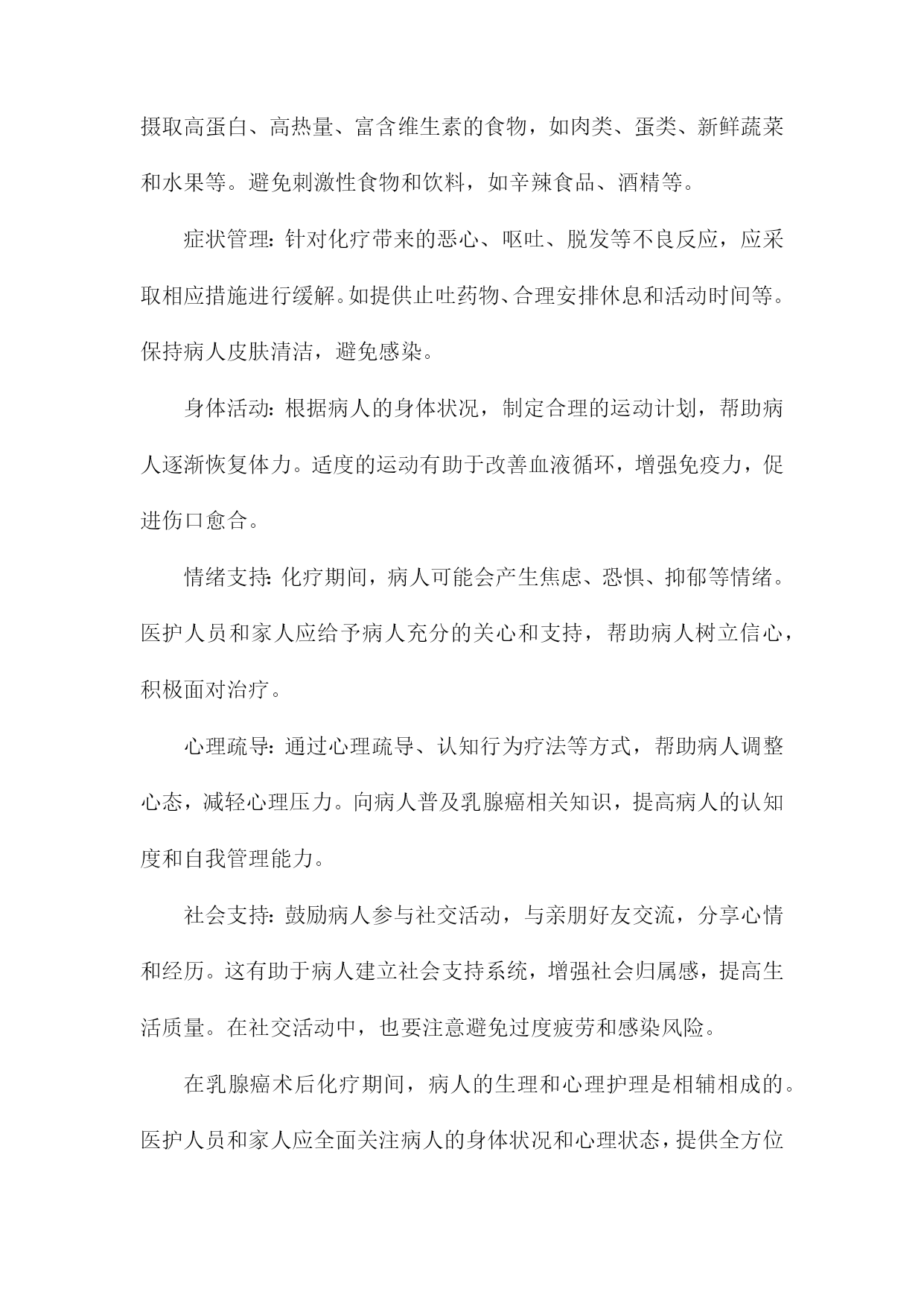 摄取高蛋白、高热量、富含维生素的食物，如肉类、蛋类、新鲜蔬菜和水果等。避免刺激性食物和饮料，如辛辣食品、酒精等。

症状管理：针对化疗带来的恶心、呕吐、脱发等不良反应，应采取相应措施进行缓解。如提供止吐药物、合理安排休息和活动时间等。保持病人皮肤清洁，避免感染。

身体活动：根据病人的身体状况，制定合理的运动计划，帮助病人逐渐恢复体力。适度的运动有助于改善血液循环，增强免疫力，促进伤口愈合。

情绪支持：化疗期间，病人可能会产生焦虑、恐惧、抑郁等情绪。医护人员和家人应给予病人充分的关心和支持，帮助病人树立信心，积极面对治疗。

心理疏导：通过心理疏导、认知行为疗法等方式，帮助病人调整心态，减轻心理压力。向病人普及乳腺癌相关知识，提高病人的认知度和自我管理能力。

社会支持：鼓励病人参与社交活动，与亲朋好友交流，分享心情和经历。这有助于病人建立社会支持系统，增强社会归属感，提高生活质量。在社交活动中，也要注意避免过度疲劳和感染风险。

在乳腺癌术后化疗期间，病人的生理和心理护理是相辅相成的。医护人员和家人应全面关注病人的身体状况和心理状态，提供全方位